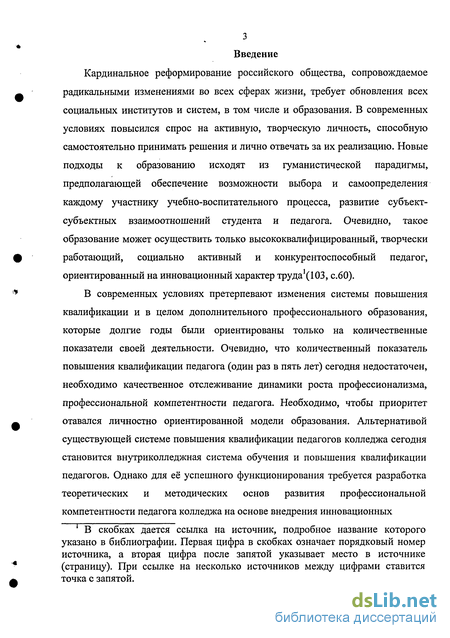 3

Введение

Кардинальное реформирование российского общества, сопровождаемое радикальными изменениями во всех сферах жизни, требует обновления всех социальных институтов и систем, в том числе и образования. В современных условиях повысился спрос на активную, творческую личность, способную самостоятельно принимать решения и лично отвечать за их реализацию. Новые подходы к образованию исходят из гуманистической парадигмы, предполагающей обеспечение возможности выбора и самоопределения каждому участнику учебно-воспитательного процесса, развитие субъект-субъектных взаимоотношений студента и педагога. Очевидно, такое образование может осуществить только высококвалифицированный, творчески работающий, социально активный и конкурентоспособный педагог, ориентированный на инновационный характер труда$^1$(103, с.60).

В современных условиях претерпевают изменения системы повышения квалификации и в целом дополнительного профессионального образования, которые долгие годы были ориентированы только на количественные показатели своей деятельности. Очевидно, что количественный показатель повышения квалификации педагога (один раз в пять лет) сегодня недостаточен, необходимо качественное отслеживание динамики роста профессионализма, профессиональной компетентности педагога. Необходимо, чтобы приоритет отавался личностно ориентированной модели образования. Альтернативой существующей системе повышения квалификации педагогов колледжа сегодня становится внутриколледжная система обучения и повышения квалификации педагогов. Однако для её успешного функционирования требуется разработка теоретических и методических основ развития профессиональной компетентности педагога колледжа на основе внедрения инновационных

$^1$ В скобках дается ссылка на источник, подробное название которого указано в библиографии. Первая цифра в скобках означает порядковый номер источника, а вторая цифра после запятой указывает место в источнике (страницу). При ссылке на несколько источников между цифрами ставится точка с запятой.

dsLib.net
библиотека диссертаций